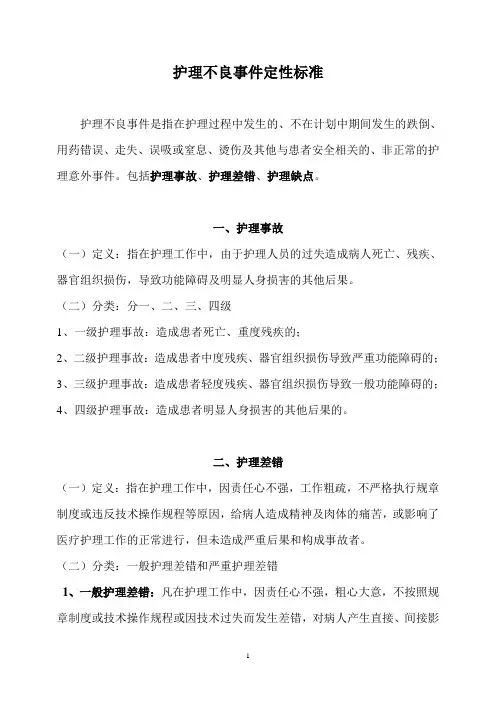 护理不良事件定性标准

护理不良事件是指在护理过程中发生的、不在计划中期间发生的跌倒、用药错误、走失、误吸或窒息、烫伤及其他与患者安全相关的、非正常的护理意外事件。包括护理事故、护理差错、护理缺点。

一、护理事故

（一）定义：指在护理工作中，由于护理人员的过失造成病人死亡、残疾、器官组织损伤，导致功能障碍及明显人身损害的其他后果。

（二）分类：分一、二、三、四级

1、一级护理事故：造成患者死亡、重度残疾的；

2、二级护理事故：造成患者中度残疾、器官组织损伤导致严重功能障碍的；

3、三级护理事故：造成患者轻度残疾、器官组织损伤导致一般功能障碍的；

4、四级护理事故：造成患者明显人身损害的其他后果的。

二、护理差错

（一）定义：指在护理工作中，因责任心不强，工作粗疏，不严格执行规章制度或违反技术操作规程等原因，给病人造成精神及肉体的痛苦，或影响了医疗护理工作的正常进行，但未造成严重后果和构成事故者。

（二）分类：一般护理差错和严重护理差错

1、一般护理差错：凡在护理工作中，因责任心不强，粗心大意，不按照规章制度或技术操作规程或因技术过失而发生差错，对病人产生直接、间接影

1